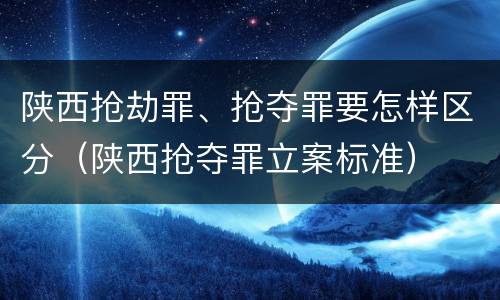 陕西抢劫罪、抢夺罪要怎样区分（陕西抢夺罪立案标准）